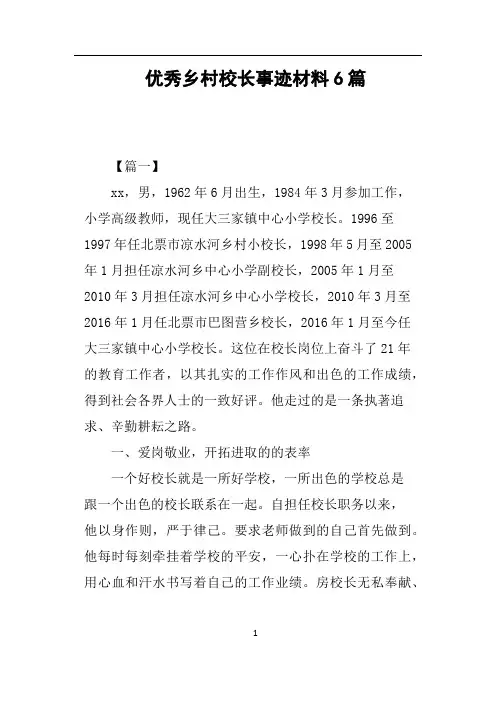 优秀乡村校长事迹材料6篇

【篇一】

xx，男，1962年6月出生，1984年3月参加工作，小学高级教师，现任大三家镇中心小学校长。1996至1997年任北票市凉水河乡村小校长，1998年5月至2005年1月担任凉水河乡中心小学副校长，2005年1月至2010年3月担任凉水河乡中心小学校长，2010年3月至2016年1月任北票市巴图营乡校长，2016年1月至今任大三家镇中心小学校长。这位在校长岗位上奋斗了21年的教育工作者，以其扎实的工作作风和出色的工作成绩，得到社会各界人士的一致好评。他走过的是一条执著追求、辛勤耕耘之路。

一、爱岗敬业，开拓进取的的表率

一个好校长就是一所好学校，一所出色的学校总是跟一个出色的校长联系在一起。自担任校长职务以来，他以身作则，严于律己。要求老师做到的自己首先做到。他每时每刻牵挂着学校的平安，一心扑在学校的工作上，用心血和汗水书写着自己的工作业绩。房校长无私奉献、

1